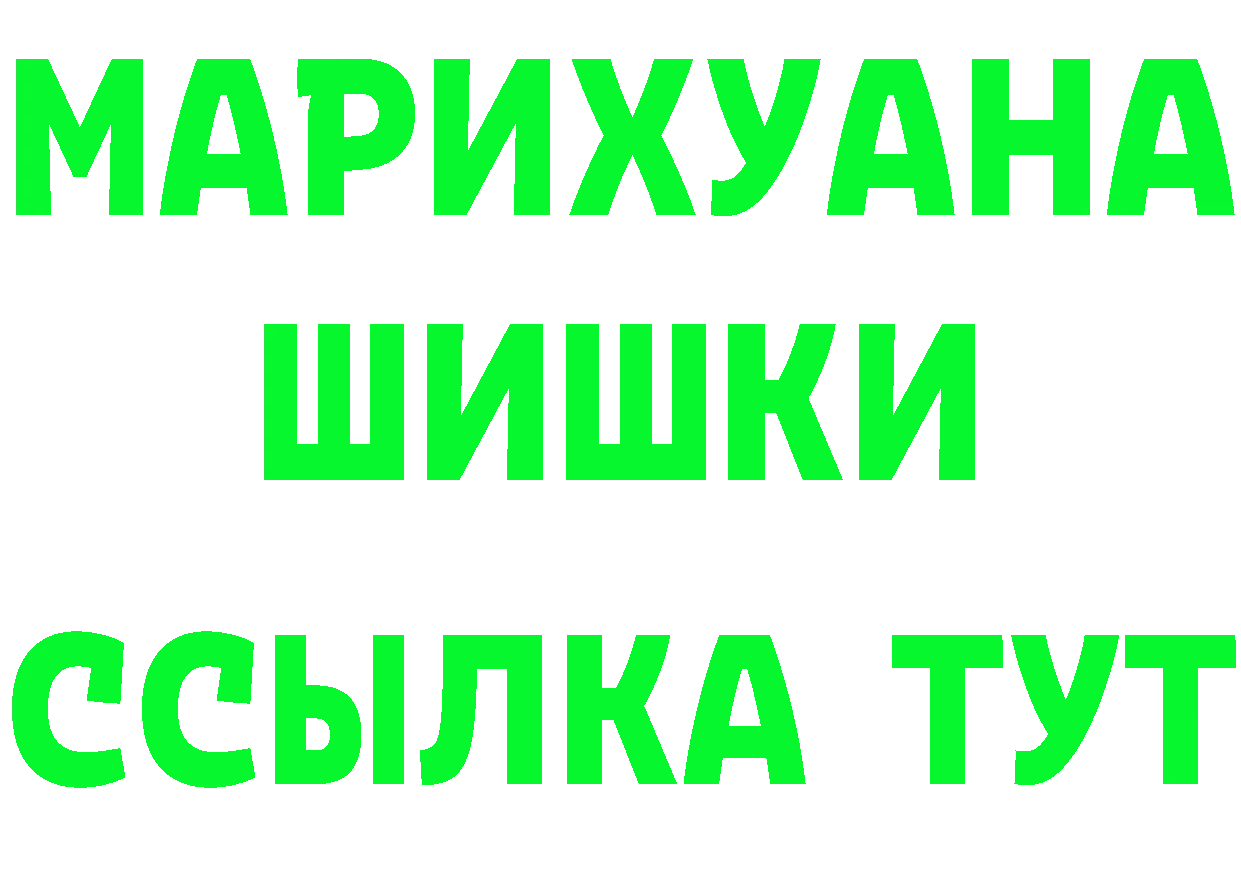 МАРИХУАНА
ШИШКИ
ССЫЛКА ТУТ